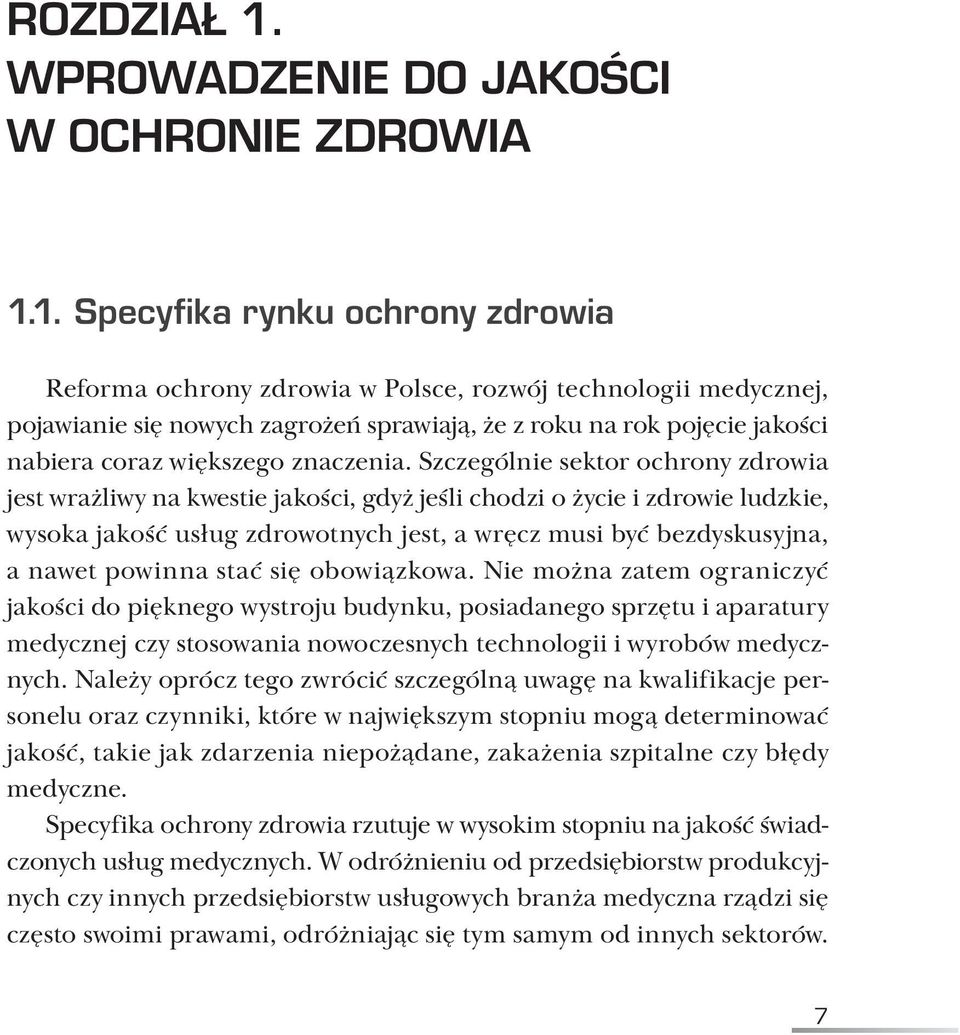 ROZDZIAŁ 1.
WPROWADZENIE DO JAKOŚCI
W OCHRONIE ZDROWIA

1.1. Specyfika rynku ochrony zdrowia

Reforma ochrony zdrowia w Polsce, rozwój technologii medycznej, pojawianie się nowych zagrożeń sprawiają, że z roku na rok pojęcie jakości nabiera coraz większego znaczenia. Szczególnie sektor ochrony zdrowia jest wrażliwy na kwestie jakości, gdyż jeśli chodzi o życie i zdrowie ludzkie, wysoka jakość usług zdrowotnych jest, a wręcz musi być bezdyskusyjna, a nawet powinna stać się obowiązkowa. Nie można zatem ograniczyć jakości do pięknego wystroju budynku, posiadanego sprzętu i aparatury medycznej czy stosowania nowoczesnych technologii i wyrobów medycznych. Należy oprócz tego zwrócić szczególną uwagę na kwalifikacje personelu oraz czynniki, które w największym stopniu mogą determinować jakość, takie jak zdarzenia niepożądane, zakażenia szpitalne czy błędy medyczne.

Specyfika ochrony zdrowia rzutuje w wysokim stopniu na jakość świadczonych usług medycznych. W odróżnieniu od przedsiębiorstw produkcyjnych czy innych przedsiębiorstw usługowych branża medyczna rządzi się często swoimi prawami, odróżniając się tym samym od innych sektorów.

7